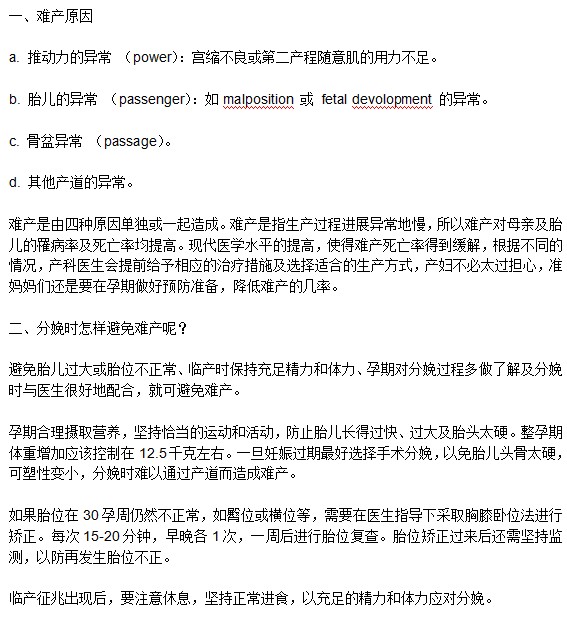 一、难产原因

a. 推动力的异常 （power）：宫缩不良或第二产程随意肌的用力不足。

b. 胎儿的异常 （passenger）：如 malposition 或 fetal devolopment 的异常。

c. 骨盆异常 （passage）。

d. 其他产道的异常。

难产是由四种原因单独或一起造成。难产是指生产过程进展异常地慢，所以难产对母亲及胎儿的罹病率及死亡率均提高。现代医学水平的提高，使得难产死亡率得到缓解，根据不同的情况，产科医生会提前给予相应的治疗措施及选择适合的生产方式，产妇不必太过担心，准妈妈们还是要在孕期做好预防准备，降低难产的几率。

二、分娩时怎样避免难产呢？

避免胎儿过大或胎位不正常、临产时保持充足精力和体力、孕期对分娩过程多做了解及分娩时与医生很好地配合，就可避免难产。

孕期合理摄取营养，坚持恰当的运动和活动，防止胎儿长得过快、过大及胎头太硬。整孕期体重增加应该控制在 12.5 千克左右。一旦妊娠过期最好选择手术分娩，以免胎儿头骨太硬，可塑性变小，分娩时难以通过产道而造成难产。

如果胎位在 30 孕周仍然不正常，如臀位或横位等，需要在医生指导下采取胸膝卧位法进行矫正。每次 15-20 分钟，早晚各 1 次，一周后进行胎位复查。胎位矫正过来后还需坚持监测，以防再发生胎位不正。

临产征兆出现后，要注意休息，坚持正常进食，以充足的精力和体力应对分娩。